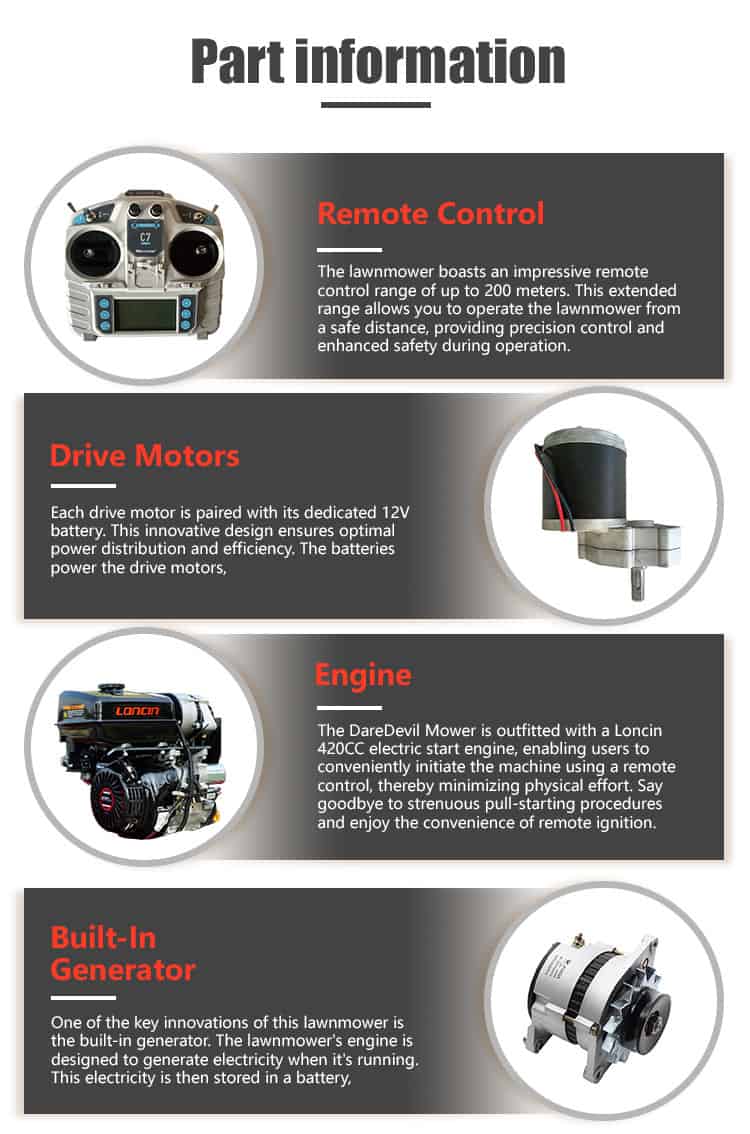 Part information

C7

Remote Control

The lawnmower boasts an impressive remote control range of up to 200 meters. This extended range allows you to operate the lawnmower from a safe distance, providing precision control and enhanced safety during operation.

Drive Motors

Each drive motor is paired with its dedicated 12V battery. This innovative design ensures optimal power distribution and efficiency. The batteries power the drive motors,

LONCIN

Engine

The DareDevil Mower is outfitted with a Loncin 420CC electric start engine, enabling users to conveniently initiate the machine using a remote control, thereby minimizing physical effort. Say goodbye to strenuous pull-starting procedures and enjoy the convenience of remote ignition.

Built-In Generator

One of the key innovations of this lawnmower is the built-in generator. The lawnmower's engine is designed to generate electricity when it's running. This electricity is then stored in a battery,